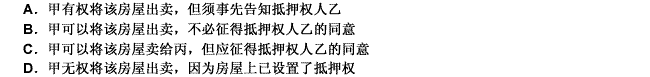 A. 甲有权将该房屋出卖，但须事先告知抵押权人乙
B. 甲可以将该房屋出卖，不必征得抵押权人乙的同意
C. 甲可以将该房屋卖给丙，但应征得抵押权人乙的同意
D. 甲无权将该房屋出卖，因为房屋上已设置了抵押权